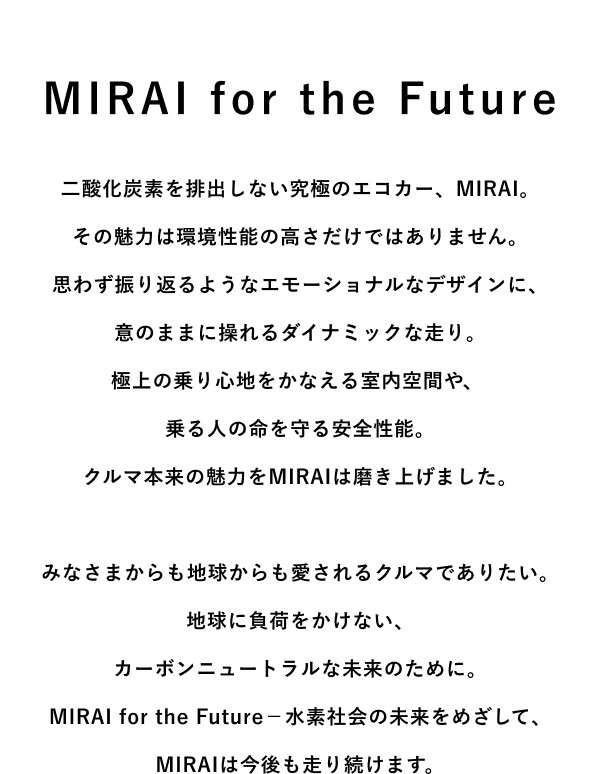 MIRAI for the Future

二酸化炭素を排出しない究極のエコカー、MIRAI。
その魅力は環境性能の高さだけではありません。
思わず振り返るようなエモーショナルなデザインに、
意のままに操れるダイナミックな走り。
極上の乗り心地をかなえる室内空間や、
乗る人の命を守る安全性能。
クルマ本来の魅力をMIRAIは磨き上げました。

みなさまからも地球からも愛されるクルマでありたい。
地球に負荷をかけない、
カーボンニュートラルな未来のために。
MIRAI for the Future－水素社会の未来をめざして、
MIRAIは今後も走り続けます。